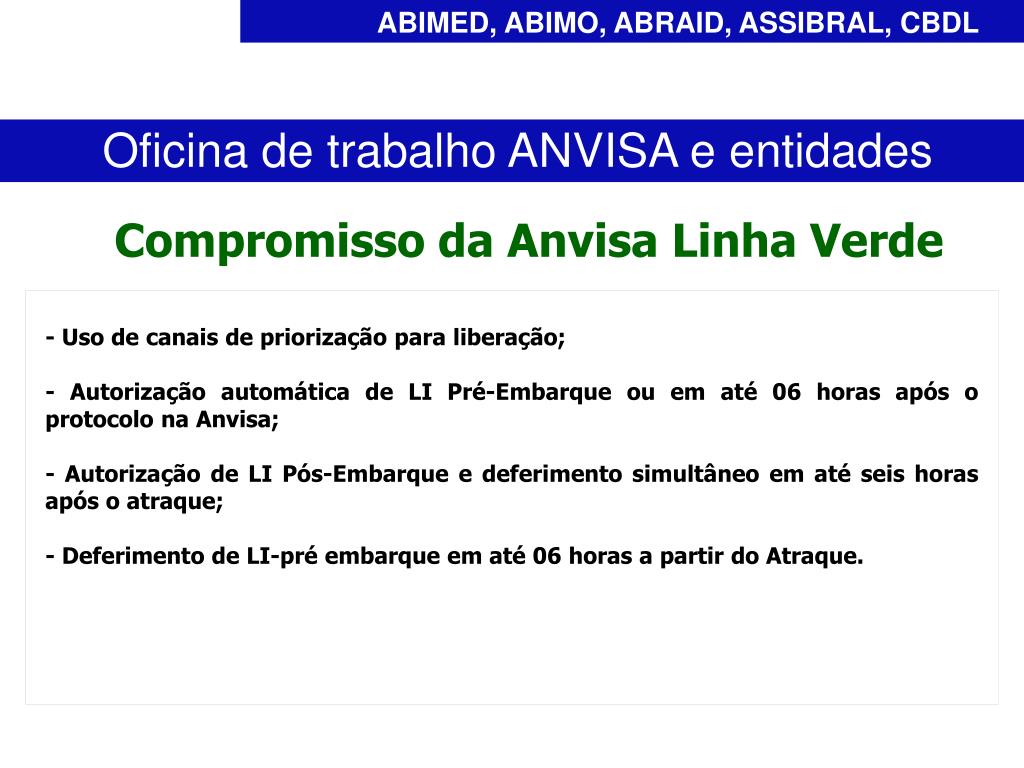 ABIMED, ABIMO, ABRAID, ASSIBRAL, CBDL

Oficina de trabalho ANVISA e entidades

Compromisso da Anvisa Linha Verde

- Uso de canais de priorização para liberação;

- Autorização automática de LI Pré-Embarque ou em até 06 horas após o protocolo na Anvisa;

- Autorização de LI Pós-Embarque e deferimento simultâneo em até seis horas após o atraque;

- Deferimento de LI-pré embarque em até 06 horas a partir do Atraque.